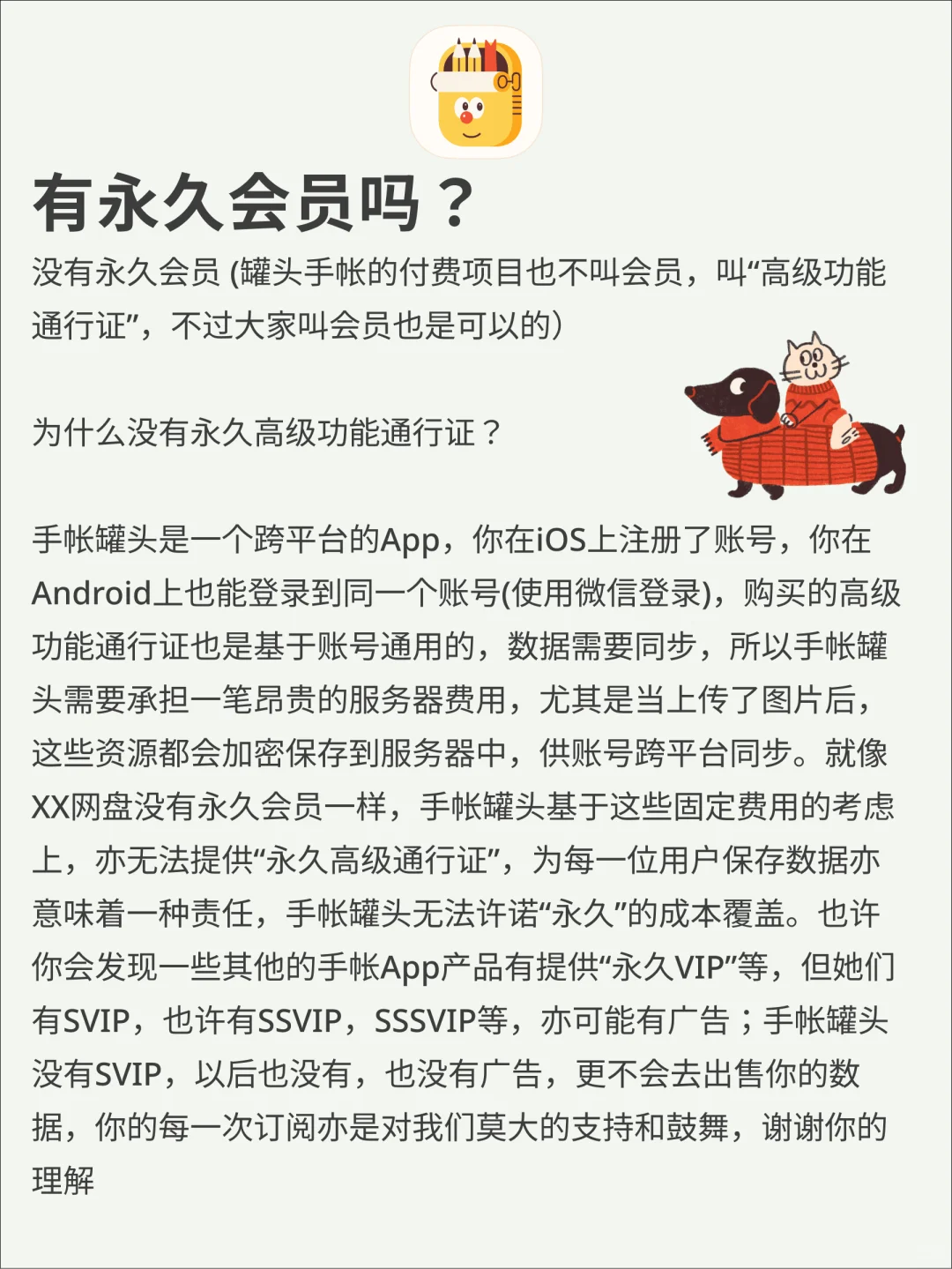 有永久会员吗？

没有永久会员 (罐头手帐的付费项目也不叫会员，叫“高级功能通行证”，不过大家叫会员也是可以的)

为什么没有永久高级功能通行证？

手帐罐头是一个跨平台的App，你在iOS上注册了账号，你在Android上也能登录到同一个账号(使用微信登录)，购买的高级功能通行证也是基于账号通用的，数据需要同步，所以手帐罐头需要承担一笔昂贵的服务器费用，尤其是当上传了图片后，这些资源都会加密保存到服务器中，供账号跨平台同步。就像XX网盘没有永久会员一样，手帐罐头基于这些固定费用的考虑上，亦无法提供“永久高级通行证”，为每一位用户保存数据亦意味着一种责任，手帐罐头无法许诺“永久”的成本覆盖。也许你会发现一些其他的手帐App产品有提供“永久VIP”等，但她们有SVIP，也许有SSVIP，SSSVIP等，亦可能有广告；手帐罐头没有SVIP，以后也没有，也没有广告，更不会去出售你的数据，你的每一次订阅亦是对我们莫大的支持和鼓舞，谢谢你的理解